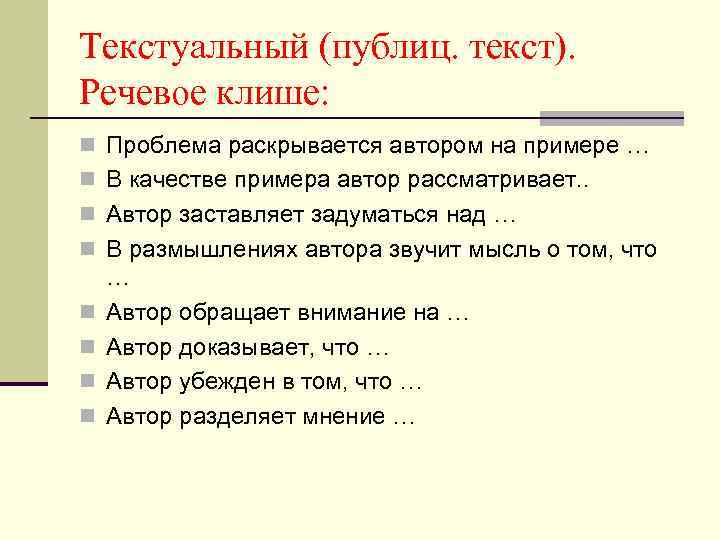 Текстуальный (публиц. текст). Речевое клише:

Проблема раскрывается автором на примере …
В качестве примера автор рассматривает..
Автор заставляет задуматься над …
В размышлениях автора звучит мысль о том, что …
Автор обращает внимание на …
Автор доказывает, что …
Автор убежден в том, что …
Автор разделяет мнение …